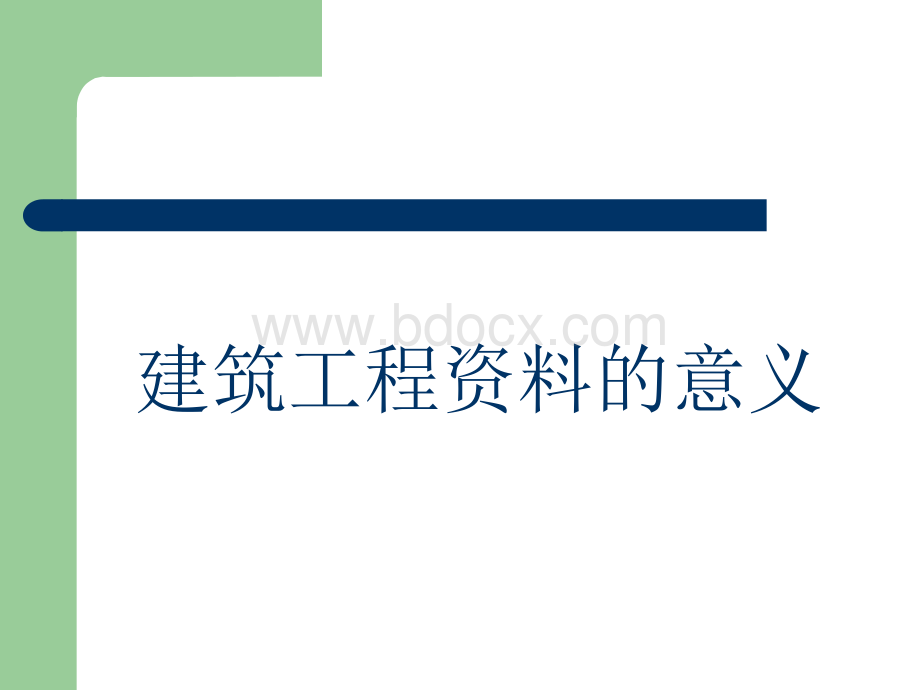 www.bdocx.com

建筑工程资料的意义